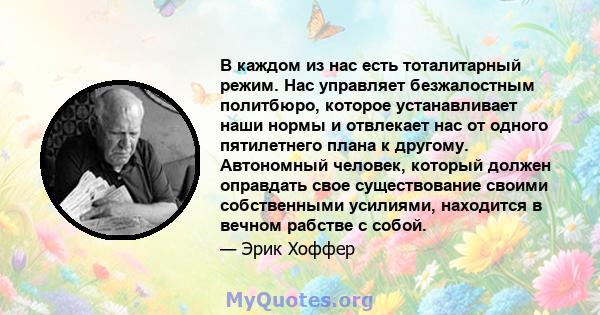 В каждом из нас есть тоталитарный режим. Нас управляет безжалостным политбюро, которое устанавливает наши нормы и отвлекает нас от одного пятилетнего плана к другому. Автономный человек, который должен оправдать свое существование своими собственными усилиями, находится в вечном рабстве с собой.
— Эрик Хоффер

MyQuotes.org